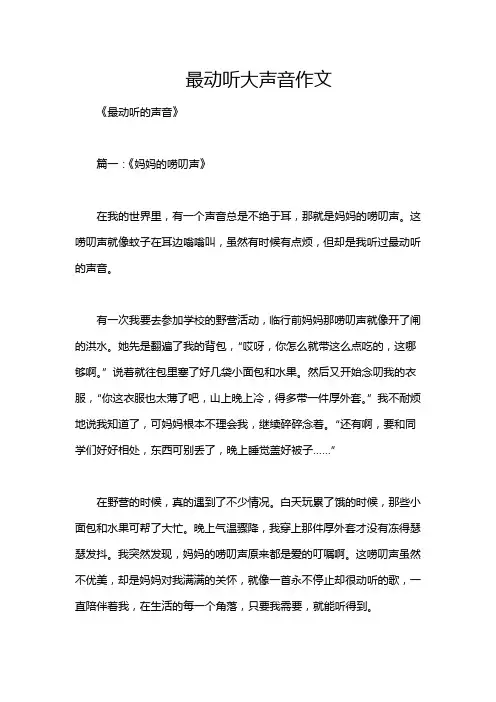 最动听大声音作文

《最动听的声音》

篇一：《妈妈的唠叨声》

在我的世界里，有一个声音总是不绝于耳，那就是妈妈的唠叨声。这唠叨声就像蚊子在耳边嗡嗡叫，虽然有时候有点烦，但却是我听过最动听的声音。

有一次我要去参加学校的野营活动，临行前妈妈那唠叨声就像开了闸的洪水。她先是翻遍了我的背包，“哎呀，你怎么就带这么点吃的，这哪够啊。”说着就往包里塞了好几袋小面包和水果。然后又开始念叨我的衣服，“你这衣服也太薄了吧，山上晚上冷，得多带一件厚外套。”我不耐烦地说我知道了，可妈妈根本不理会我，继续碎碎念着。“还有啊，要和同学们好好相处，东西可别丢了，晚上睡觉盖好被子……”

在野营的时候，真的遇到了不少情况。白天玩累了饿的时候，那些小面包和水果可帮了大忙。晚上气温骤降，我穿上那件厚外套才没有冻得瑟瑟发抖。我突然发现，妈妈的唠叨声原来都是爱的叮嘱啊。这唠叨声虽然不优美，却是妈妈对我满满的关怀，就像一首永不停止却很动听的歌，一直陪伴着我，在生活的每一个角落，只要我需要，就能听得到。